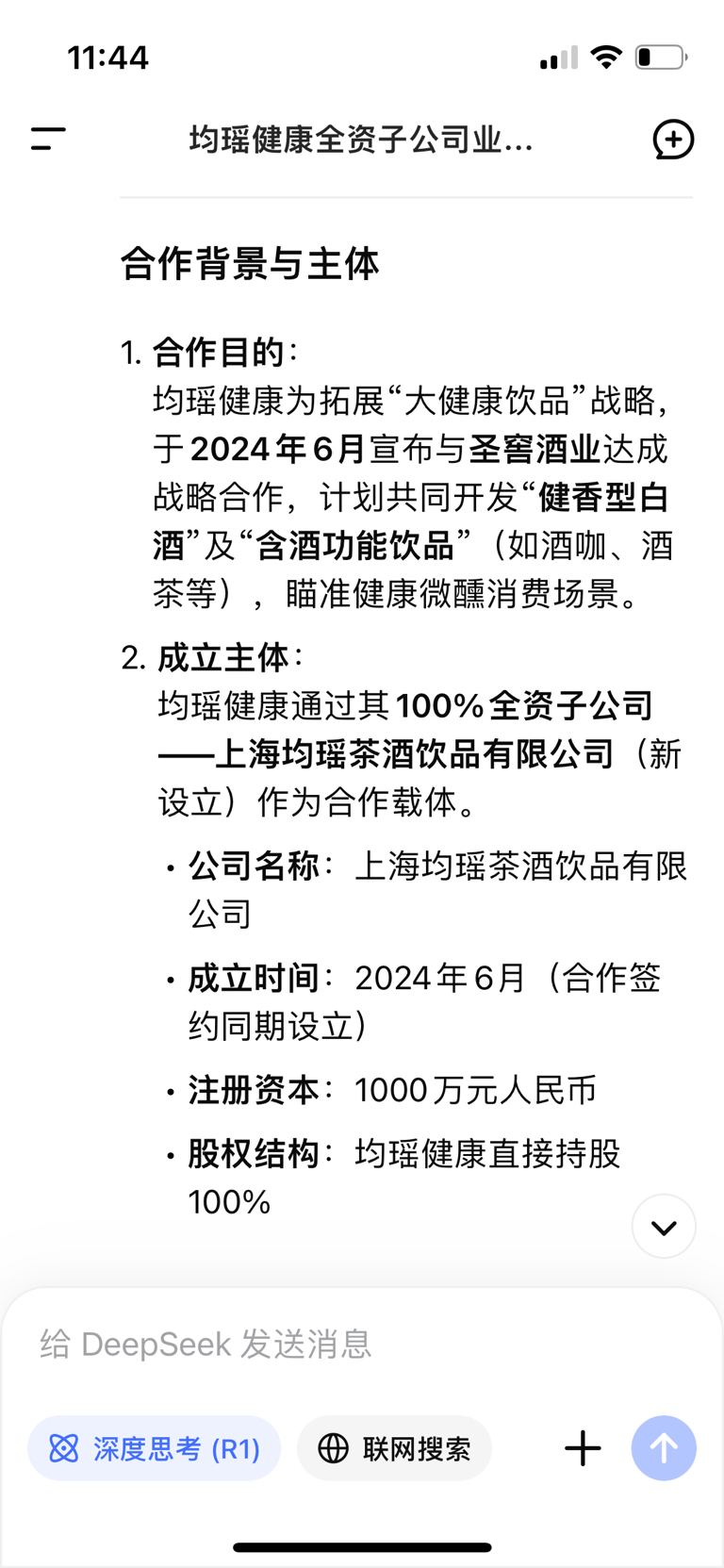 11:44

均瑶健康全资子公司业...

合作背景与主体

1. 合作目的：
均瑶健康为拓展“大健康饮品”战略，于2024年6月宣布与圣窖酒业达成战略合作，计划共同开发“健香型白酒”及“含酒功能饮品”（如酒咖、酒茶等），瞄准健康微醺消费场景。

2. 成立主体：
均瑶健康通过其100%全资子公司——上海均瑶茶酒饮品有限公司（新设立）作为合作载体。

• 公司名称：上海均瑶茶酒饮品有限公司
• 成立时间：2024年6月（合作签约同期设立）
• 注册资本：1000万元人民币
• 股权结构：均瑶健康直接持股100%

给 DeepSeek 发送消息

深度思考 (R1)

联网搜索